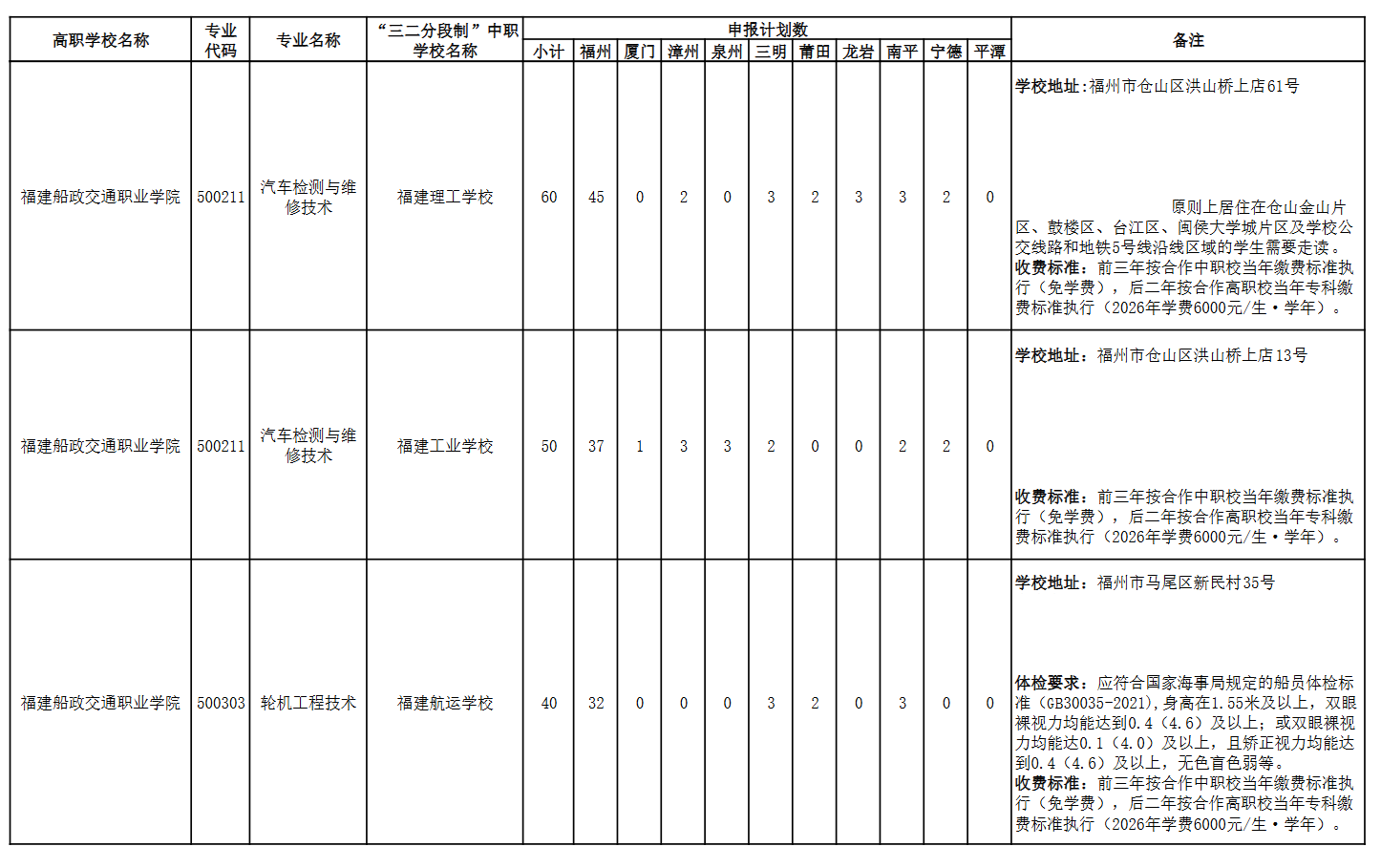 | 高职学校名称 | 专业代码 | 专业名称 | “三二分段制”中职学校名称 | 申报计划数 |  |  |  |  |  |  |  |  |  |  | 备注 |
|---|---|---|---|---|---|---|---|---|---|---|---|---|---|---|---|
|  |  |  |  | 小计 | 福州 | 厦门 | 漳州 | 泉州 | 三明 | 莆田 | 龙岩 | 南平 | 宁德 | 平潭 |  |
| 福建船政交通职业学院 | 500211 | 汽车检测与维修技术 | 福建理工学校 | 60 | 45 | 0 | 2 | 0 | 3 | 2 | 3 | 3 | 2 | 0 | 学校地址:福州市仓山区洪山桥上店61号 原则上居住在仓山金山片区、鼓楼区、台江区、闽侯大学城片区及学校公交线路和地铁5号线沿线区域的学生需要走读。收费标准:前三年按合作中职校当年缴费标准执行(免学费),后二年按合作高职校当年专科缴费标准执行(2026年学费6000元/生·学年)。 |
| 福建船政交通职业学院 | 500211 | 汽车检测与维修技术 | 福建工业学校 | 50 | 37 | 1 | 3 | 3 | 2 | 0 | 0 | 2 | 2 | 0 | 学校地址:福州市仓山区洪山桥上店13号 收费标准:前三年按合作中职校当年缴费标准执行(免学费),后二年按合作高职校当年专科缴费标准执行(2026年学费6000元/生·学年)。 |
| 福建船政交通职业学院 | 500303 | 轮机工程技术 | 福建航运学校 | 40 | 32 | 0 | 0 | 0 | 3 | 2 | 0 | 3 | 0 | 0 | 学校地址:福州市马尾区新民村35号 体检要求:应符合国家海事局规定的船员体检标准(GB30035-2021),身高在1.55米及以上,双眼裸视力均能达到0.4(4.6)及以上;或双眼裸视力均能达0.1(4.0)及以上,且矫正视力均能达到0.4(4.6)及以上,无色盲色弱等。收费标准:前三年按合作中职校当年缴费标准执行(免学费),后二年按合作高职校当年专科缴费标准执行(2026年学费6000元/生·学年)。 |